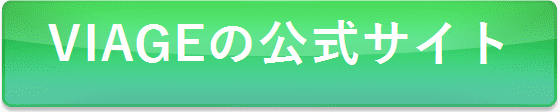 VIAGEの公式サイト